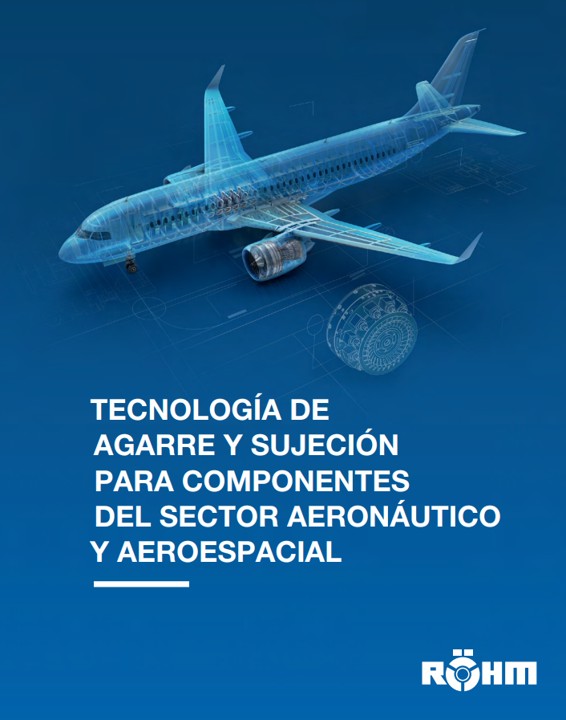 TECNOLOGÍA DE AGARRE Y SUJECIÓN PARA COMPONENTES DEL SECTOR AERONÁUTICO Y AEROESPACIAL

RÖHM